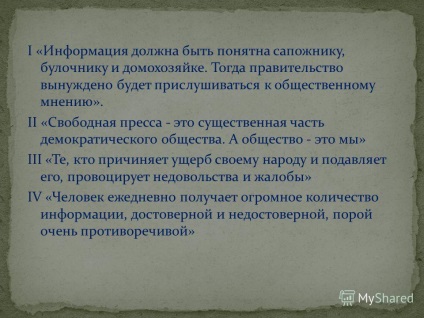 I «Информация должна быть понятна сапожнику, булочнику и домохозяйке. Тогда правительство вынуждено будет прислушиваться к общественному мнению».

II «Свободная пресса - это существенная часть демократического общества. А общество - это мы»

III «Те, кто причиняет ущерб своему народу и подавляет его, провоцирует недовольства и жалобы»

IV «Человек ежедневно получает огромное количество информации, достоверной и недостоверной, порой очень противоречивой»

MyShared